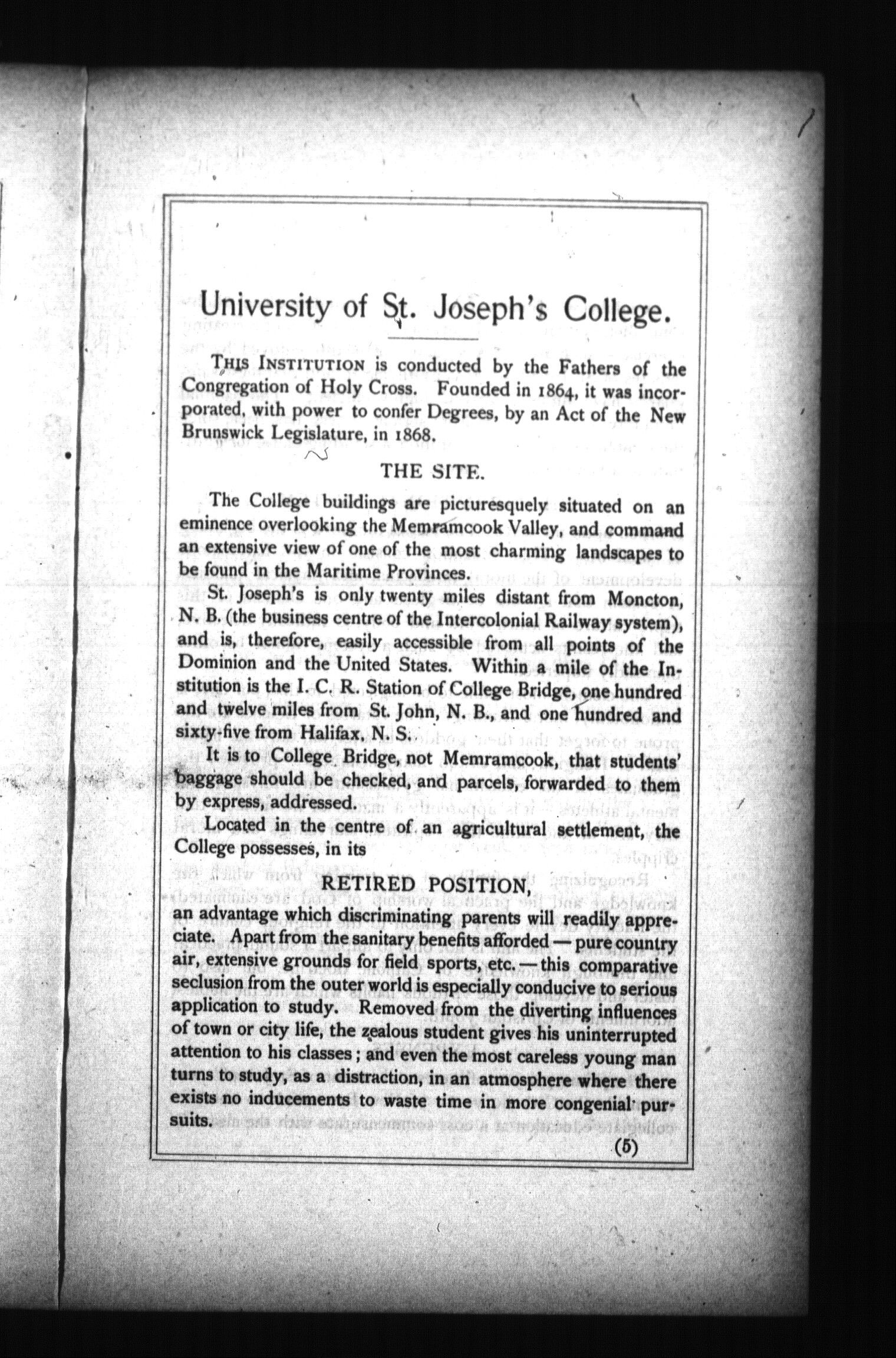 University of St. Joseph's College.

THIS INSTITUTION is conducted by the Fathers of the Congregation of Holy Cross. Founded in 1864, it was incorporated, with power to confer Degrees, by an Act of the New Brunswick Legislature, in 1868.

THE SITE.

The College buildings are picturesquely situated on an eminence overlooking the Memramcook Valley, and command an extensive view of one of the most charming landscapes to be found in the Maritime Provinces.

St. Joseph's is only twenty miles distant from Moncton, N. B. (the business centre of the Intercolonial Railway system), and is, therefore, easily accessible from all points of the Dominion and the United States. Within a mile of the Institution is the I. C. R. Station of College Bridge, one hundred and twelve miles from St. John, N. B., and one hundred and sixty-five from Halifax, N. S.

It is to College Bridge, not Memramcook, that students' baggage should be checked, and parcels, forwarded to them by express, addressed.

Located in the centre of an agricultural settlement, the College possesses, in its

RETIRED POSITION,

an advantage which discriminating parents will readily appreciate. Apart from the sanitary benefits afforded — pure country air, extensive grounds for field sports, etc. — this comparative seclusion from the outer world is especially conducive to serious application to study. Removed from the diverting influences of town or city life, the zealous student gives his uninterrupted attention to his classes; and even the most careless young man turns to study, as a distraction, in an atmosphere where there exists no inducements to waste time in more congenial pursuits.

(5)